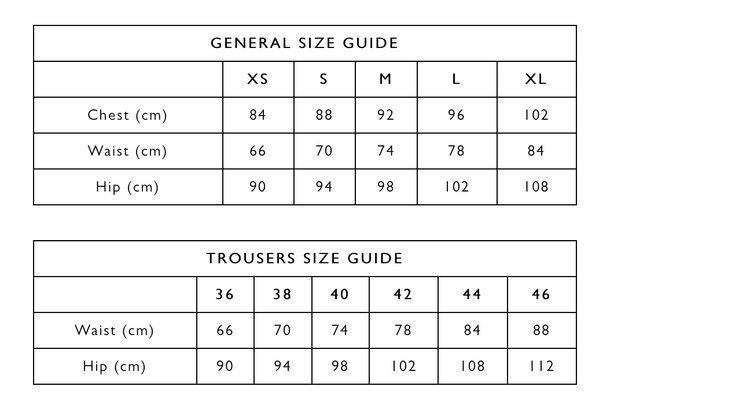 GENERAL SIZE GUIDE

| | XS | S | M | L | XL |
|---|---|---|---|---|---|
| Chest (cm) | 84 | 88 | 92 | 96 | 102 |
| Waist (cm) | 66 | 70 | 74 | 78 | 84 |
| Hip (cm) | 90 | 94 | 98 | 102 | 108 |

TROUSERS SIZE GUIDE

| | 36 | 38 | 40 | 42 | 44 | 46 |
|---|---|---|---|---|---|---|
| Waist (cm) | 66 | 70 | 74 | 78 | 84 | 88 |
| Hip (cm) | 90 | 94 | 98 | 102 | 108 | 112 |